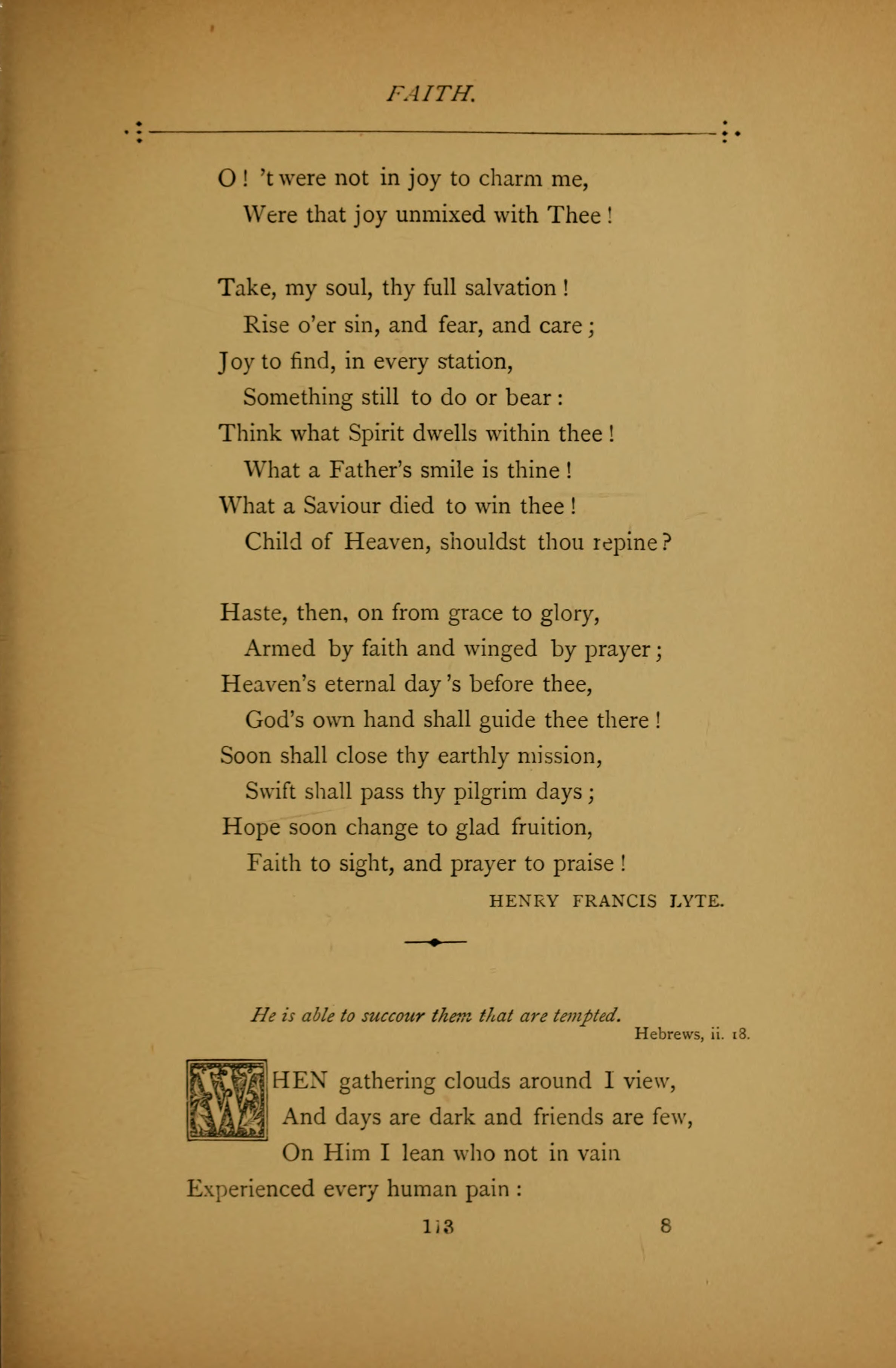 FAITH.

O! 't were not in joy to charm me,
Were that joy unmixed with Thee!

Take, my soul, thy full salvation!
Rise o'er sin, and fear, and care;
Joy to find, in every station,
Something still to do or bear:
Think what Spirit dwells within thee!
What a Father's smile is thine!
What a Saviour died to win thee!
Child of Heaven, shouldst thou repine?

Haste, then, on from grace to glory,
Armed by faith and winged by prayer;
Heaven's eternal day 's before thee,
God's own hand shall guide thee there!
Soon shall close thy earthly mission,
Swift shall pass thy pilgrim days;
Hope soon change to glad fruition,
Faith to sight, and prayer to praise!

HENRY FRANCIS LYTE.

He is able to succour them that are tempted.
Hebrews, ii. 18.

WHEN gathering clouds around I view,
And days are dark and friends are few,
On Him I lean who not in vain
Experienced every human pain:

113 8